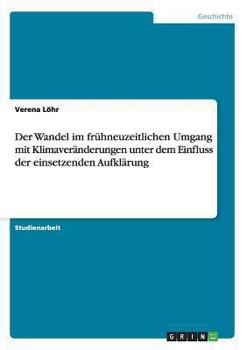 Geschichte

Verena Löhr

Der Wandel im frühneuzeitlichen Umgang mit Klimaveränderungen unter dem Einfluss der einsetzenden Aufklärung

Studienarbeit

GRIN